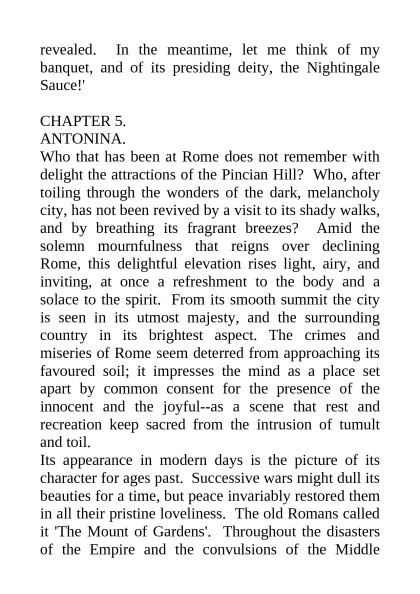 revealed. In the meantime, let me think of my banquet, and of its presiding deity, the Nightingale Sauce!'

CHAPTER 5.
ANTONINA.
Who that has been at Rome does not remember with delight the attractions of the Pincian Hill? Who, after toiling through the wonders of the dark, melancholy city, has not been revived by a visit to its shady walks, and by breathing its fragrant breezes? Amid the solemn mournfulness that reigns over declining Rome, this delightful elevation rises light, airy, and inviting, at once a refreshment to the body and a solace to the spirit. From its smooth summit the city is seen in its utmost majesty, and the surrounding country in its brightest aspect. The crimes and miseries of Rome seem deterred from approaching its favoured soil; it impresses the mind as a place set apart by common consent for the presence of the innocent and the joyful--as a scene that rest and recreation keep sacred from the intrusion of tumult and toil.
Its appearance in modern days is the picture of its character for ages past. Successive wars might dull its beauties for a time, but peace invariably restored them in all their pristine loveliness. The old Romans called it 'The Mount of Gardens'. Throughout the disasters of the Empire and the convulsions of the Middle